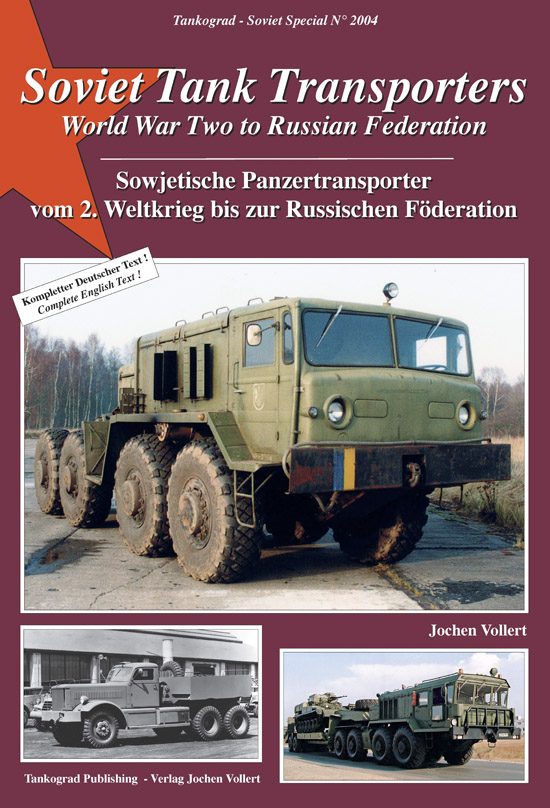 Tankograd - Soviet Special N° 2004

Soviet Tank Transporters
World War Two to Russian Federation

Sowjetische Panzertransporter
vom 2. Weltkrieg bis zur Russischen Föderation

Kompletter Deutscher Text !
Complete English Text !

Jochen Vollert

Tankograd Publishing - Verlag Jochen Vollert